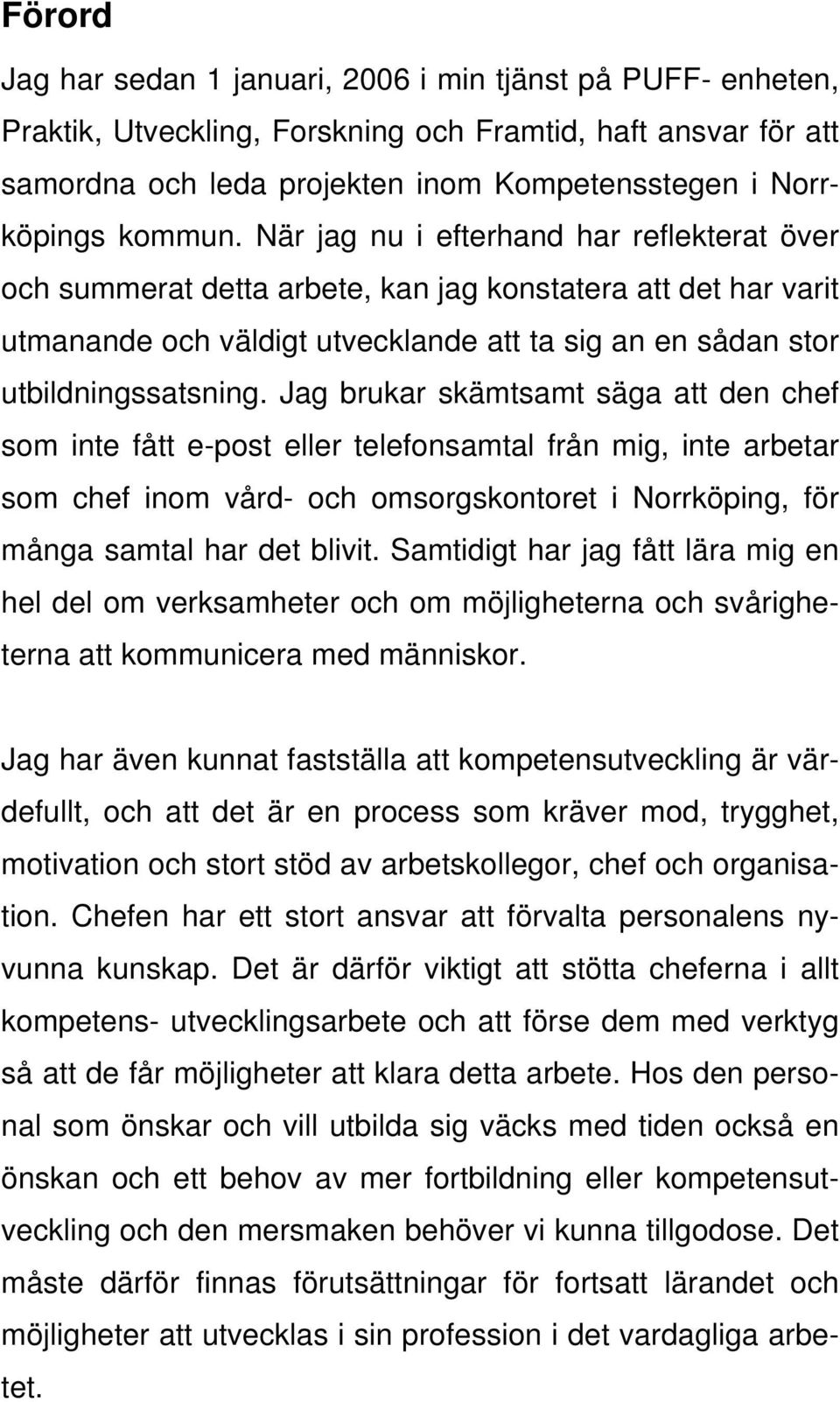 Förord

Jag har sedan 1 januari, 2006 i min tjänst på PUFF- enheten, Praktik, Utveckling, Forskning och Framtid, haft ansvar för att samordna och leda projekten inom Kompetensstegen i Norrköpings kommun. När jag nu i efterhand har reflekterat över och summerat detta arbete, kan jag konstatera att det har varit utmanande och väldigt utvecklande att ta sig an en sådan stor utbildningssatsning. Jag brukar skämtsamt säga att den chef som inte fått e-post eller telefonsamtal från mig, inte arbetar som chef inom vård- och omsorgskontoret i Norrköping, för många samtal har det blivit. Samtidigt har jag fått lära mig en hel del om verksamheter och om möjligheterna och svårigheterna att kommunicera med människor.

Jag har även kunnat fastställa att kompetensutveckling är värdefullt, och att det är en process som kräver mod, trygghet, motivation och stort stöd av arbetskollegor, chef och organisation. Chefen har ett stort ansvar att förvalta personalens nyvunna kunskap. Det är därför viktigt att stötta cheferna i allt kompetens- utvecklingsarbete och att förse dem med verktyg så att de får möjligheter att klara detta arbete. Hos den personal som önskar och vill utbilda sig väcks med tiden också en önskan och ett behov av mer fortbildning eller kompetensutveckling och den mersmaken behöver vi kunna tillgodose. Det måste därför finnas förutsättningar för fortsatt lärandet och möjligheter att utvecklas i sin profession i det vardagliga arbetet.